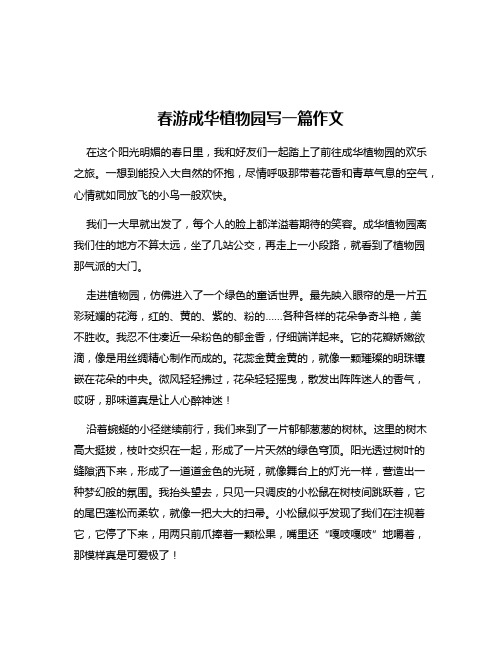 春游成华植物园写一篇作文

在这个阳光明媚的春日里，我和好友们一起踏上了前往成华植物园的欢乐之旅。一想到能投入大自然的怀抱，尽情呼吸那带着花香和青草气息的空气，心情就如同放飞的小鸟一般欢快。

我们一大早就出发了，每个人的脸上都洋溢着期待的笑容。成华植物园离我们住的地方不算太远，坐了几站公交，再走上一小段路，就看到了植物园那气派的大门。

走进植物园，仿佛进入了一个绿色的童话世界。最先映入眼帘的是一片五彩斑斓的花海，红的、黄的、紫的、粉的……各种各样的花朵争奇斗艳，美不胜收。我忍不住凑近一朵粉色的郁金香，仔细端详起来。它的花瓣娇嫩欲滴，像是用丝绸精心制作而成的。花蕊金黄金黄的，就像一颗璀璨的明珠镶嵌在花朵的中央。微风轻轻拂过，花朵轻轻摇曳，散发出阵阵迷人的香气，哎呀，那味道真是让人心醉神迷！

沿着蜿蜒的小径继续前行，我们来到了一片郁郁葱葱的树林。这里的树木高大挺拔，枝叶交织在一起，形成了一片天然的绿色穹顶。阳光透过树叶的缝隙洒下来，形成了一道道金色的光斑，就像舞台上的灯光一样，营造出一种梦幻般的氛围。我抬头望去，只见一只调皮的小松鼠在树枝间跳跃着，它的尾巴蓬松而柔软，就像一把大大的扫帚。小松鼠似乎发现了我们在注视着它，它停了下来，用两只前爪捧着一颗松果，嘴里还“嘎吱嘎吱”地嚼着，那模样真是可爱极了！